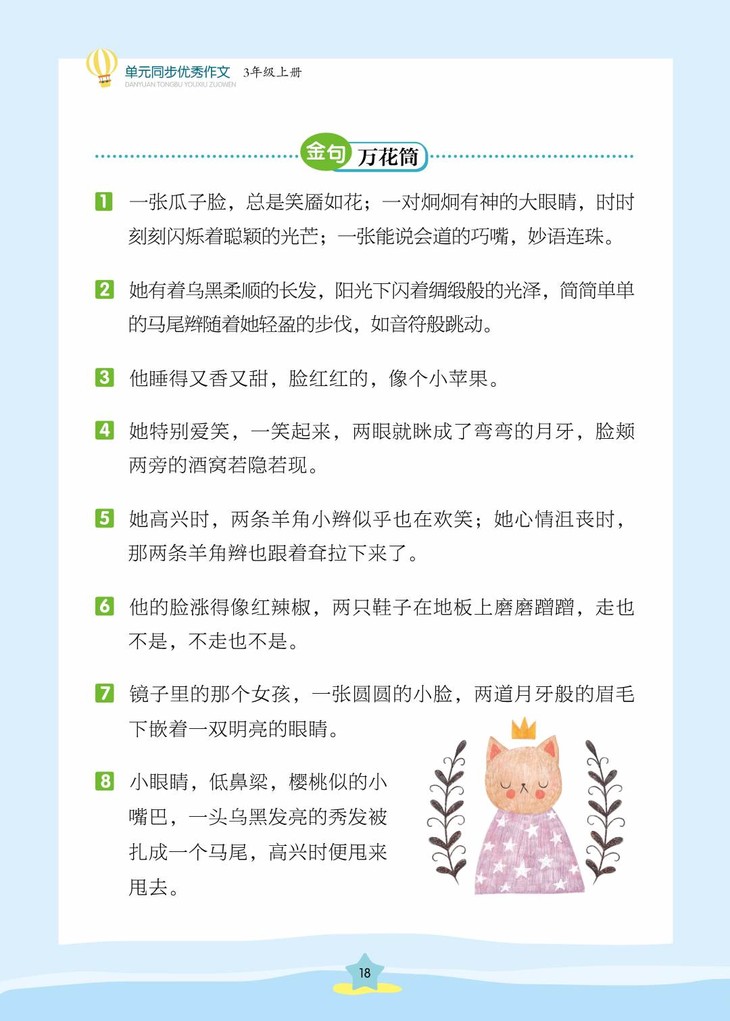 单元同步优秀作文 3年级上册
DANYUAN TONGBU YOUXIU ZUOWEN

金句 万花筒

1 一张瓜子脸，总是笑靥如花；一对炯炯有神的大眼睛，时时刻刻闪烁着聪颖的光芒；一张能说会道的巧嘴，妙语连珠。

2 她有着乌黑柔顺的长发，阳光下闪着绸缎般的光泽，简简单单的马尾辫随着她轻盈的步伐，如音符般跳动。

3 他睡得又香又甜，脸红红的，像个小苹果。

4 她特别爱笑，一笑起来，两眼就眯成了弯弯的月牙，脸颊两旁的酒窝若隐若现。

5 她高兴时，两条羊角小辫似乎也在欢笑；她心情沮丧时，那两条羊角辫也跟着耷拉下来了。

6 他的脸涨得像红辣椒，两只鞋子在地板上磨磨蹭蹭，走也不是，不走也不是。

7 镜子里的那个女孩，一张圆圆的小脸，两道月牙般的眉毛下嵌着一双明亮的眼睛。

8 小眼睛，低鼻梁，樱桃似的小嘴巴，一头乌黑发亮的秀发被扎成一个马尾，高兴时便甩来甩去。

18